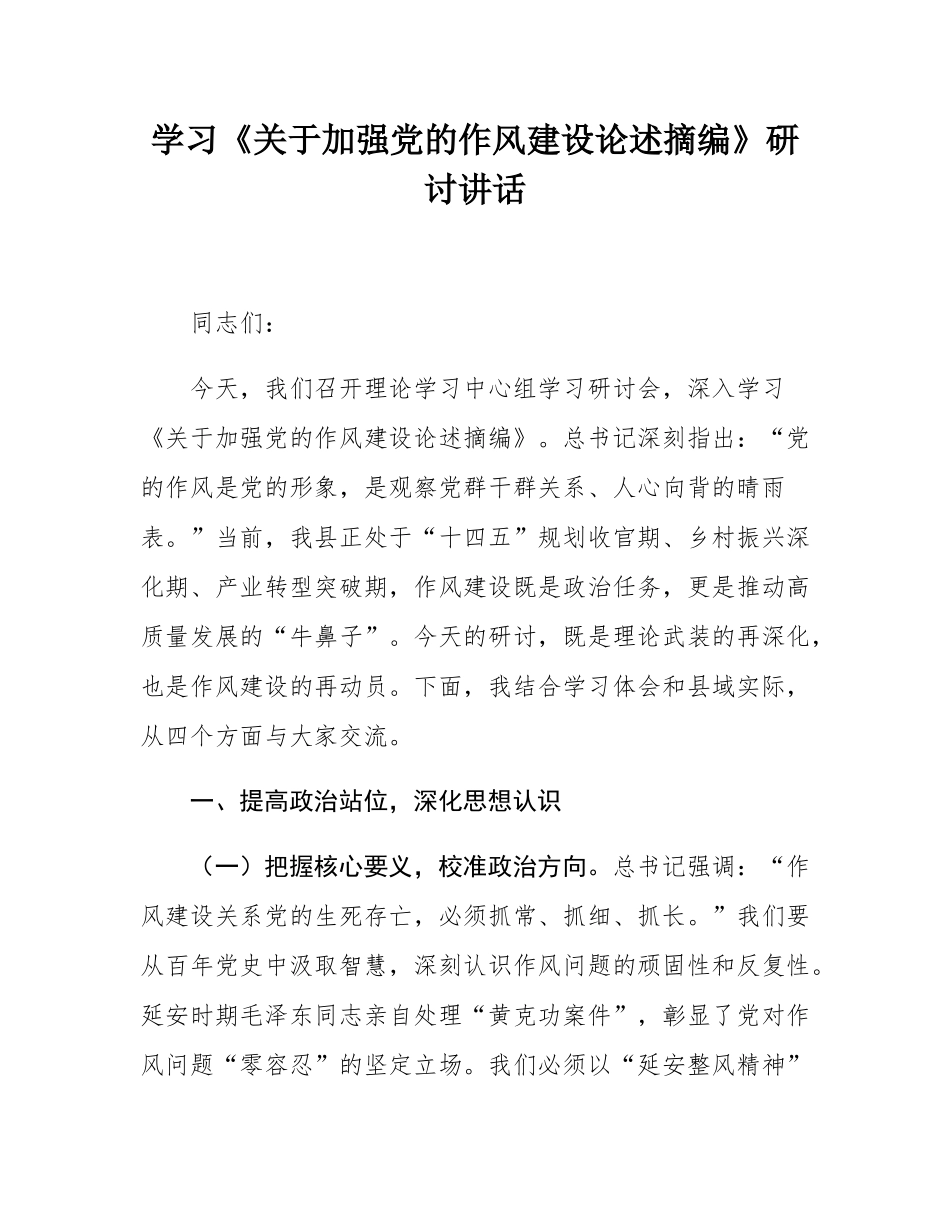 学习《关于加强党的作风建设论述摘编》研讨讲话

同志们：

今天，我们召开理论学习中心组学习研讨会，深入学习《关于加强党的作风建设论述摘编》。总书记深刻指出：“党的作风是党的形象，是观察党群干群关系、人心向背的晴雨表。”当前，我县正处于“十四五”规划收官期、乡村振兴深化期、产业转型突破期，作风建设既是政治任务，更是推动高质量发展的“牛鼻子”。今天的研讨，既是理论武装的再深化，也是作风建设的再动员。下面，我结合学习体会和县域实际，从四个方面与大家交流。

一、提高政治站位，深化思想认识

（一）把握核心要义，校准政治方向。总书记强调：“作风建设关系党的生死存亡，必须抓常、抓细、抓长。”我们要从百年党史中汲取智慧，深刻认识作风问题的顽固性和反复性。延安时期毛泽东同志亲自处理“黄克功案件”，彰显了党对作风问题“零容忍”的坚定立场。我们必须以“延安整风精神”